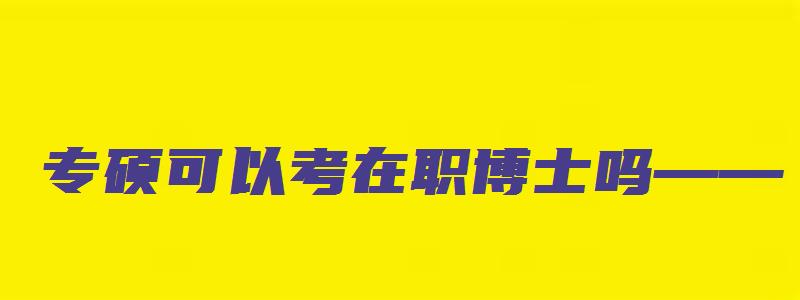 专硕可以考在职博士吗——